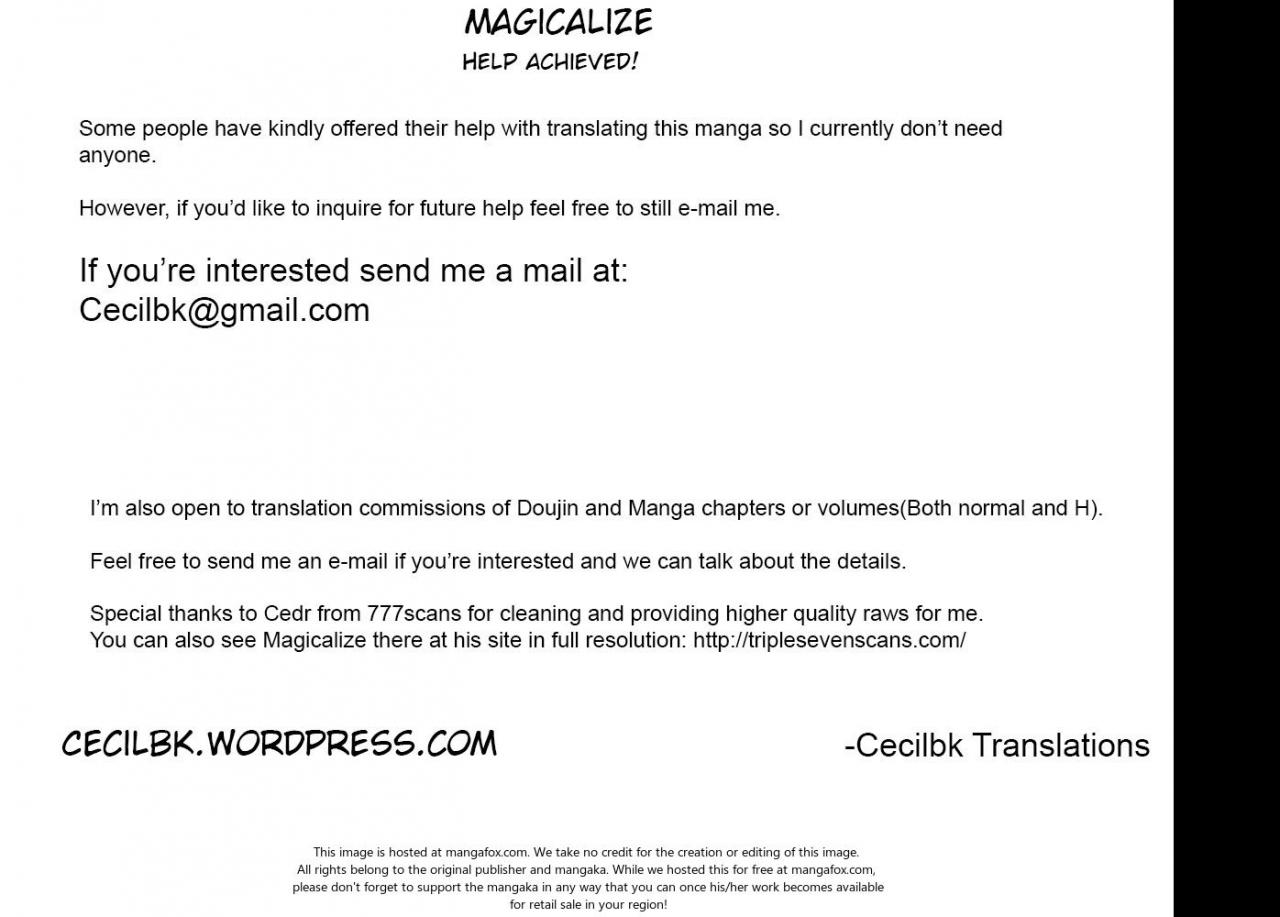 MAGICALIZE
HELP ACHIEVED!

Some people have kindly offered their help with translating this manga so I currently don't need anyone.

However, if you'd like to inquire for future help feel free to still e-mail me.

If you're interested send me a mail at:
Cecilbk@gmail.com

I'm also open to translation commissions of Doujin and Manga chapters or volumes(Both normal and H).

Feel free to send me an e-mail if you're interested and we can talk about the details.

Special thanks to Cedr from 777scans for cleaning and providing higher quality raws for me.
You can also see Magicalize there at his site in full resolution: http://triplesevenscans.com/

CECILBK.WORDPRESS.COM

-Cecilbk Translations

This image is hosted at mangafox.com. We take no credit for the creation or editing of this image. All rights belong to the original publisher and mangaka. While we hosted this for free at mangafox.com, please don't forget to support the mangaka in any way that you can once his/her work becomes available for retail sale in your region!